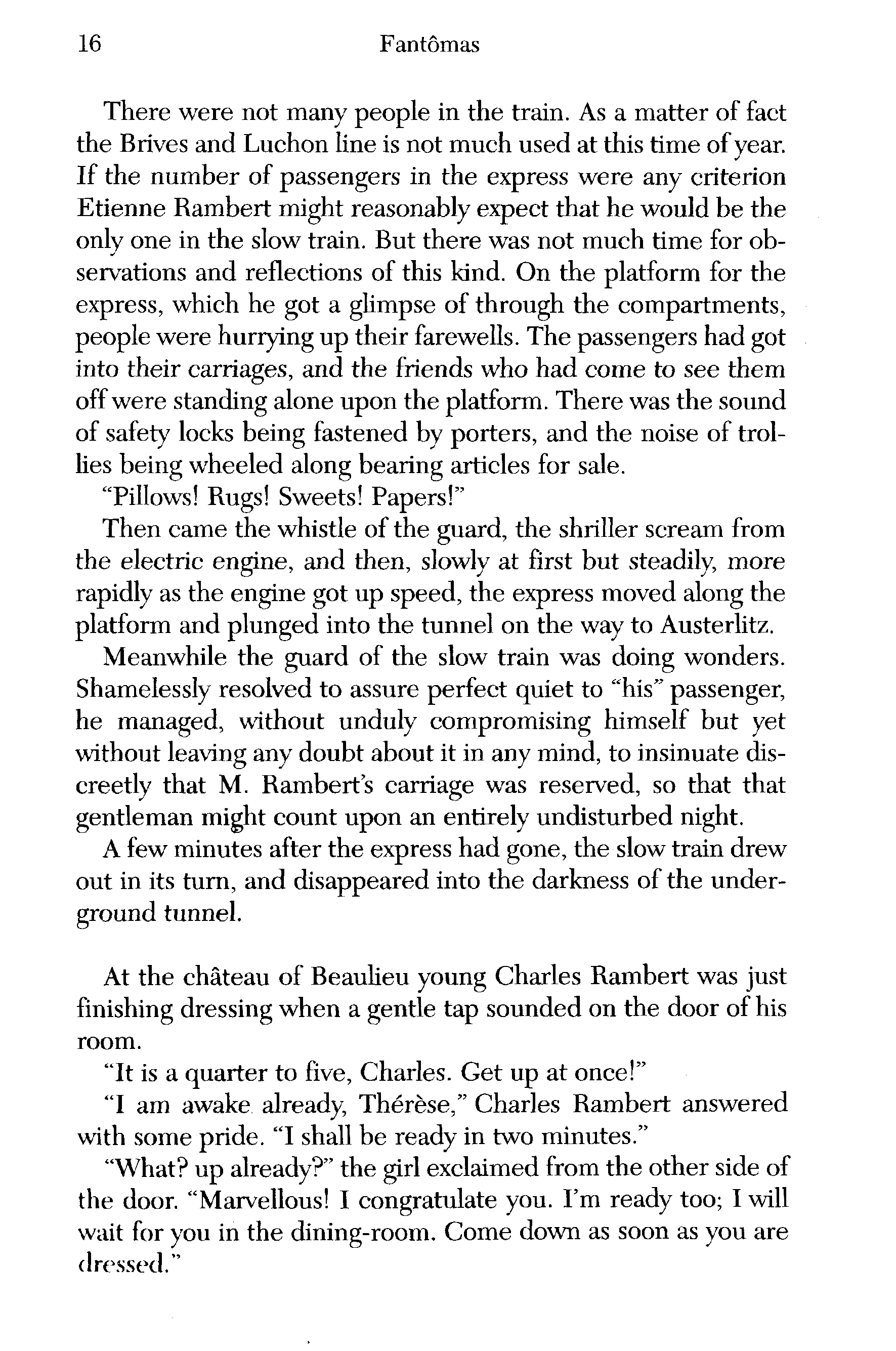 16 Fantômas

There were not many people in the train. As a matter of fact the Brives and Luchon line is not much used at this time of year. If the number of passengers in the express were any criterion Etienne Rambert might reasonably expect that he would be the only one in the slow train. But there was not much time for observations and reflections of this kind. On the platform for the express, which he got a glimpse of through the compartments, people were hurrying up their farewells. The passengers had got into their carriages, and the friends who had come to see them off were standing alone upon the platform. There was the sound of safety locks being fastened by porters, and the noise of trollies being wheeled along bearing articles for sale.

"Pillows! Rugs! Sweets! Papers!"

Then came the whistle of the guard, the shriller scream from the electric engine, and then, slowly at first but steadily, more rapidly as the engine got up speed, the express moved along the platform and plunged into the tunnel on the way to Austerlitz.

Meanwhile the guard of the slow train was doing wonders. Shamelessly resolved to assure perfect quiet to "his" passenger, he managed, without unduly compromising himself but yet without leaving any doubt about it in any mind, to insinuate discreetly that M. Rambert's carriage was reserved, so that that gentleman might count upon an entirely undisturbed night.

A few minutes after the express had gone, the slow train drew out in its turn, and disappeared into the darkness of the underground tunnel.

At the château of Beaulieu young Charles Rambert was just finishing dressing when a gentle tap sounded on the door of his room.

"It is a quarter to five, Charles. Get up at once!"

"I am awake already, Thérèse," Charles Rambert answered with some pride. "I shall be ready in two minutes."

"What? up already?" the girl exclaimed from the other side of the door. "Marvellous! I congratulate you. I'm ready too; I will wait for you in the dining-room. Come down as soon as you are dressed."